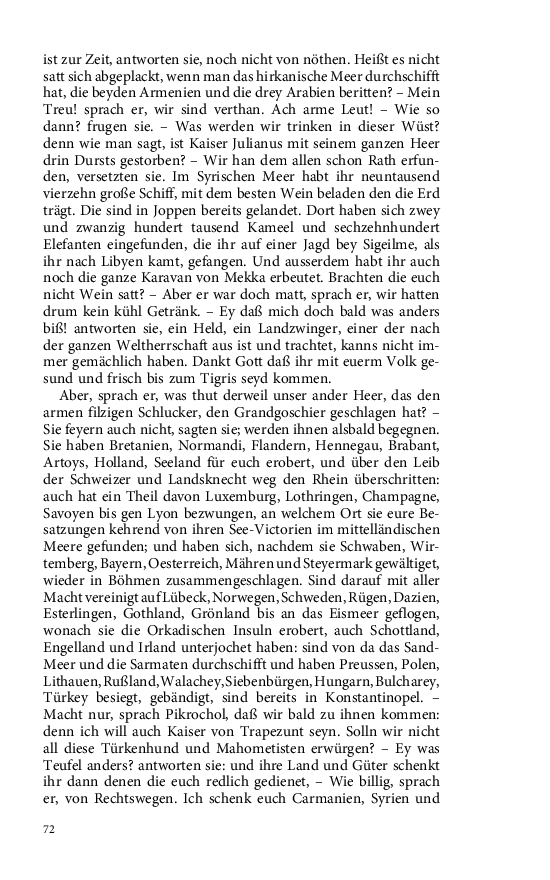 ist zur Zeit, antworten sie, noch nicht von nöthen. Heißt es nicht satt sich abgeplackt, wenn man das hirkanische Meer durchschifft hat, die beyden Armenien und die drey Arabien beritten? – Mein Treu! sprach er, wir sind verthan. Ach arme Leut! – Wie so dann? frugen sie. – Was werden wir trinken in dieser Wüst? denn wie man sagt, ist Kaiser Julianus mit seinem ganzen Heer drin Dursts gestorben? – Wir han dem allen schon Rath erfunden, versetzten sie. Im Syrischen Meer habt ihr neuntausend vierzehn große Schiff, mit dem besten Wein beladen den die Erd trägt. Die sind in Joppen bereits gelandet. Dort haben sich zwey und zwanzig hundert tausend Kameel und sechzehnhundert Elefanten eingefunden, die ihr auf einer Jagd bey Sigeilme, als ihr nach Libyen kamt, gefangen. Und ausserdem habt ihr auch noch die ganze Karavan von Mekka erbeutet. Brachten die euch nicht Wein satt? – Aber er war doch matt, sprach er, wir hatten drum kein kühl Getränk. – Ey daß mich doch bald was anders biß! antworten sie, ein Held, ein Landzwinger, einer der nach der ganzen Weltherrschaft aus ist und trachtet, kanns nicht immer gemächlich haben. Dankt Gott daß ihr mit euerm Volk gesund und frisch bis zum Tigris seyd kommen.

Aber, sprach er, was thut derweil unser ander Heer, das den armen filzigen Schlucker, den Grandgoschier geschlagen hat? – Sie feyern auch nicht, sagten sie; werden ihnen alsbald begegnen. Sie haben Bretanien, Normandi, Flandern, Hennegau, Brabant, Artoys, Holland, Seeland für euch erobert, und über den Leib der Schweizer und Landsknecht weg den Rhein überschritten: auch hat ein Theil davon Luxemburg, Lothringen, Champagne, Savoyen bis gen Lyon bezwungen, an welchem Ort sie eure Besatzungen kehrend von ihren See-Victorien im mittelländischen Meere gefunden; und haben sich, nachdem sie Schwaben, Wirtemberg, Bayern, Oesterreich, Mähren und Steyermark gewältiget, wieder in Böhmen zusammengeschlagen. Sind darauf mit aller Macht vereinigt auf Lübeck, Norwegen, Schweden, Rügen, Dazien, Esterlingen, Gothland, Grönland bis an das Eismeer geflogen, wonach sie die Orkadischen Insuln erobert, auch Schottland, Engelland und Irland unterjochet haben: sind von da das Sand-Meer und die Sarmaten durchschifft und haben Preussen, Polen, Lithauen, Rußland, Walachey, Siebenbürgen, Hungarn, Bulcharey, Türkey besiegt, gebändigt, sind bereits in Konstantinopel. – Macht nur, sprach Pikrochol, daß wir bald zu ihnen kommen: denn ich will auch Kaiser von Trapezunt seyn. Solln wir nicht all diese Türkenhund und Mahometisten erwürgen? – Ey was Teufel anders? antworten sie: und ihre Land und Güter schenkt ihr dann denen die euch redlich gedienet, – Wie billig, sprach er, von Rechtswegen. Ich schenk euch Carmanien, Syrien und

72